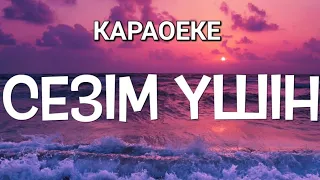 КАРАОЕКЕ

СЕЗІМ ҮШІН